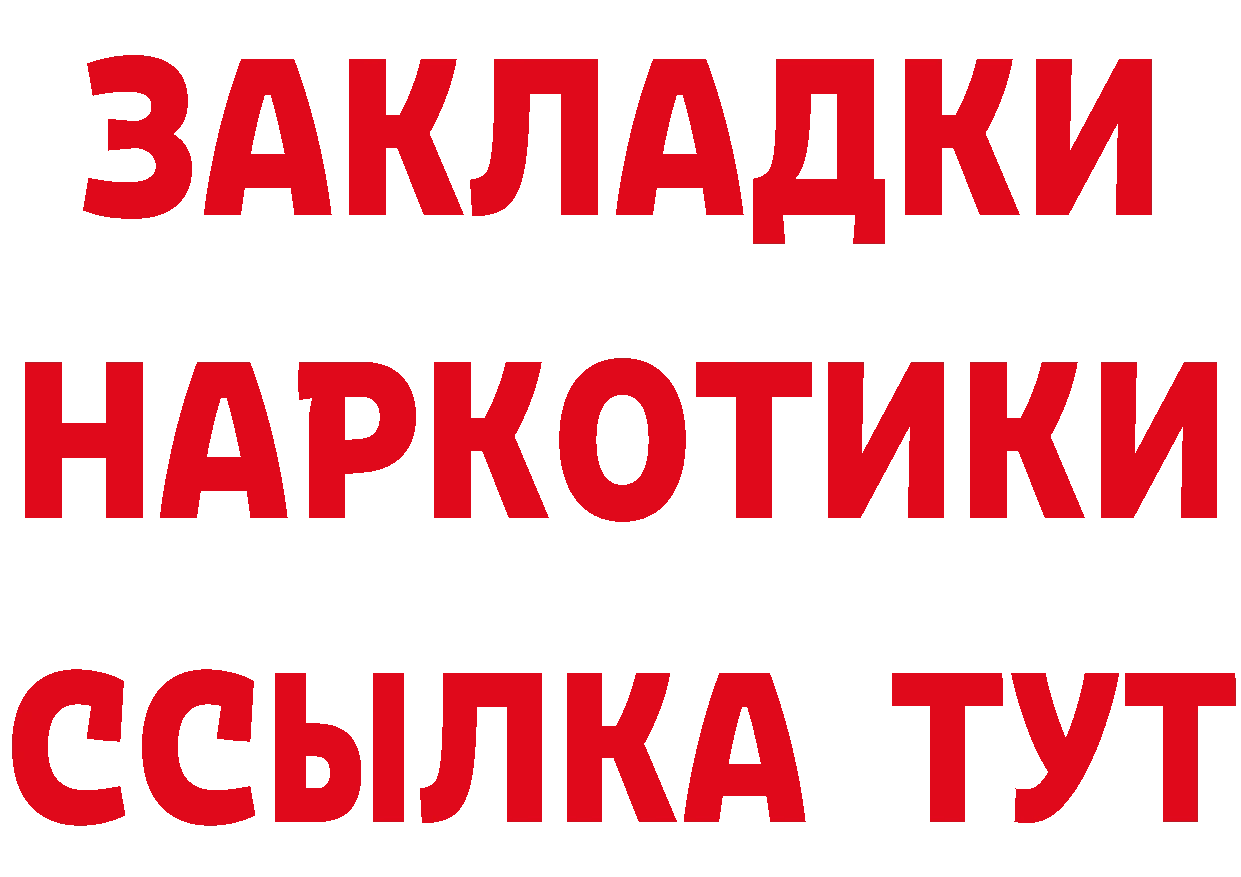 ЗАКЛАДКИ
НАРКОТИКИ
ССЫЛКА ТУТ